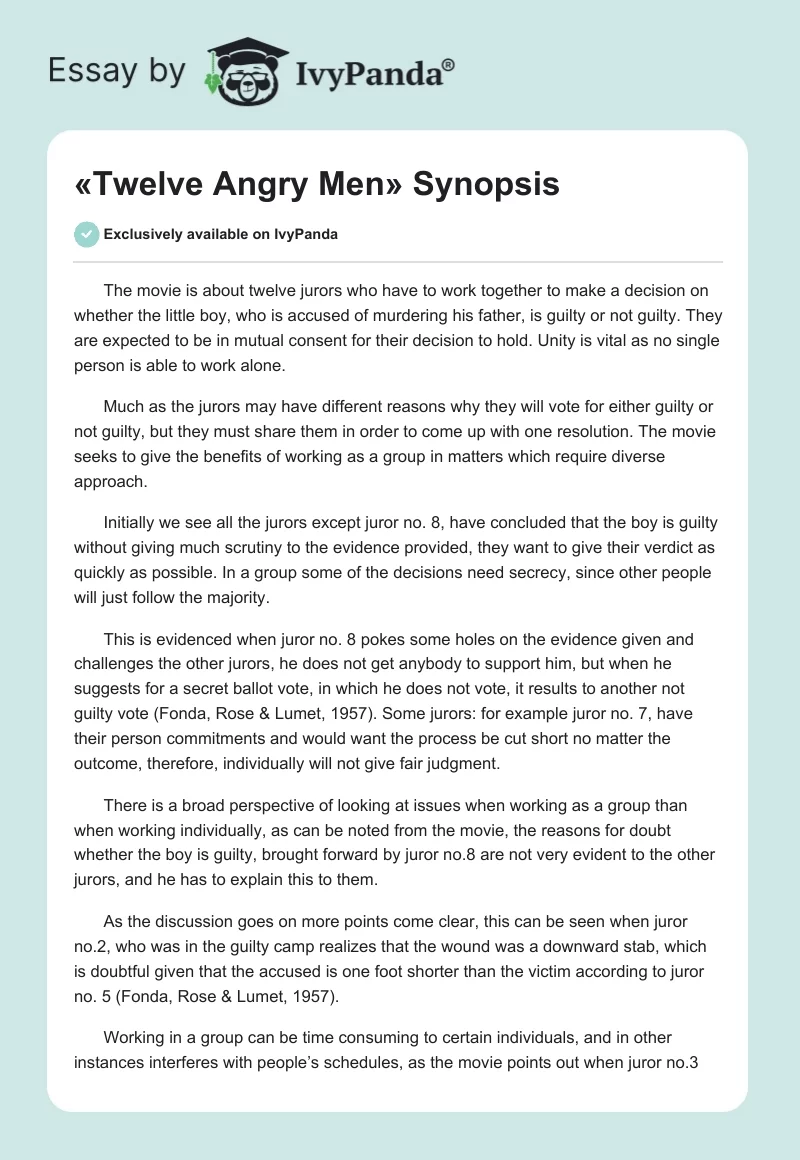 Essay by IvyPanda®

«Twelve Angry Men» Synopsis

Exclusively available on IvyPanda

The movie is about twelve jurors who have to work together to make a decision on whether the little boy, who is accused of murdering his father, is guilty or not guilty. They are expected to be in mutual consent for their decision to hold. Unity is vital as no single person is able to work alone.

Much as the jurors may have different reasons why they will vote for either guilty or not guilty, but they must share them in order to come up with one resolution. The movie seeks to give the benefits of working as a group in matters which require diverse approach.

Initially we see all the jurors except juror no. 8, have concluded that the boy is guilty without giving much scrutiny to the evidence provided, they want to give their verdict as quickly as possible. In a group some of the decisions need secrecy, since other people will just follow the majority.

This is evidenced when juror no. 8 pokes some holes on the evidence given and challenges the other jurors, he does not get anybody to support him, but when he suggests for a secret ballot vote, in which he does not vote, it results to another not guilty vote (Fonda, Rose & Lumet, 1957). Some jurors: for example juror no. 7, have their person commitments and would want the process be cut short no matter the outcome, therefore, individually will not give fair judgment.

There is a broad perspective of looking at issues when working as a group than when working individually, as can be noted from the movie, the reasons for doubt whether the boy is guilty, brought forward by juror no.8 are not very evident to the other jurors, and he has to explain this to them.

As the discussion goes on more points come clear, this can be seen when juror no.2, who was in the guilty camp realizes that the wound was a downward stab, which is doubtful given that the accused is one foot shorter than the victim according to juror no. 5 (Fonda, Rose & Lumet, 1957).

Working in a group can be time consuming to certain individuals, and in other instances interferes with people's schedules, as the movie points out when juror no.3